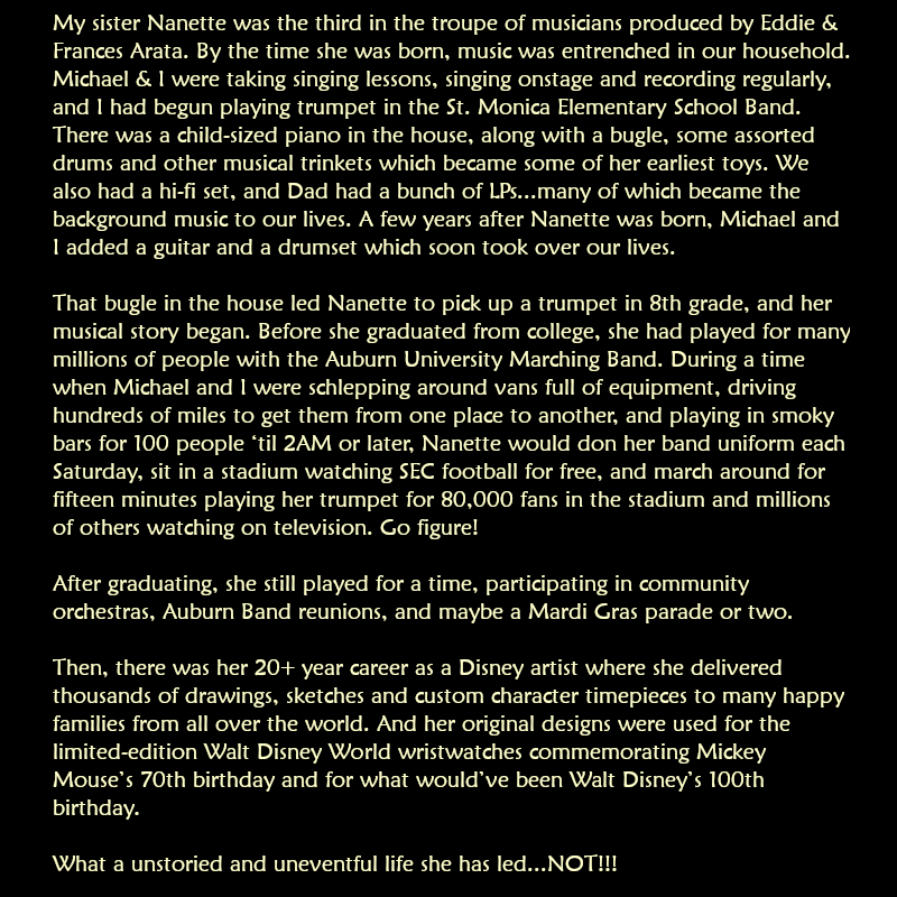 My sister Nanette was the third in the troupe of musicians produced by Eddie & Frances Arata. By the time she was born, music was entrenched in our household. Michael & I were taking singing lessons, singing onstage and recording regularly, and I had begun playing trumpet in the St. Monica Elementary School Band. There was a child-sized piano in the house, along with a bugle, some assorted drums and other musical trinkets which became some of her earliest toys. We also had a hi-fi set, and Dad had a bunch of LPs...many of which became the background music to our lives. A few years after Nanette was born, Michael and I added a guitar and a drumset which soon took over our lives.

That bugle in the house led Nanette to pick up a trumpet in 8th grade, and her musical story began. Before she graduated from college, she had played for many millions of people with the Auburn University Marching Band. During a time when Michael and I were schlepping around vans full of equipment, driving hundreds of miles to get them from one place to another, and playing in smoky bars for 100 people 'til 2AM or later, Nanette would don her band uniform each Saturday, sit in a stadium watching SEC football for free, and march around for fifteen minutes playing her trumpet for 80,000 fans in the stadium and millions of others watching on television. Go figure!

After graduating, she still played for a time, participating in community orchestras, Auburn Band reunions, and maybe a Mardi Gras parade or two.

Then, there was her 20+ year career as a Disney artist where she delivered thousands of drawings, sketches and custom character timepieces to many happy families from all over the world. And her original designs were used for the limited-edition Walt Disney World wristwatches commemorating Mickey Mouse's 70th birthday and for what would've been Walt Disney's 100th birthday.

What a unstoried and uneventful life she has led...NOT!!!